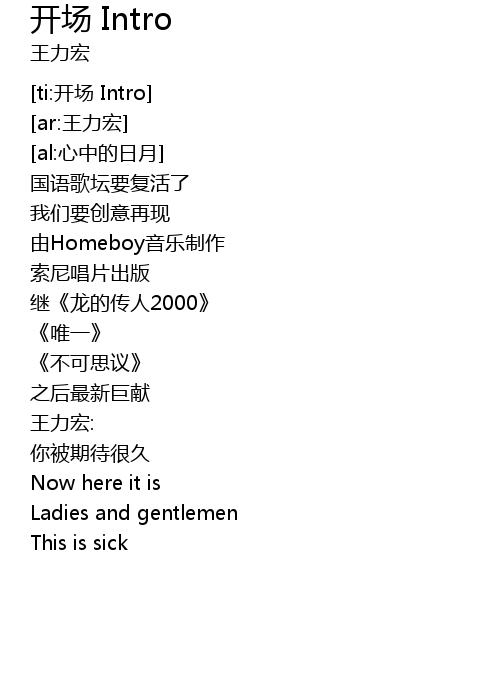 开场 Intro
王力宏

[ti:开场 Intro]
[ar:王力宏]
[al:心中的日月]
国语歌坛要复活了
我们要创意再现
由Homeboy音乐制作
索尼唱片出版
继《龙的传人2000》
《唯一》
《不可思议》
之后最新巨献
王力宏:
你被期待很久
Now here it is
Ladies and gentlemen
This is sick